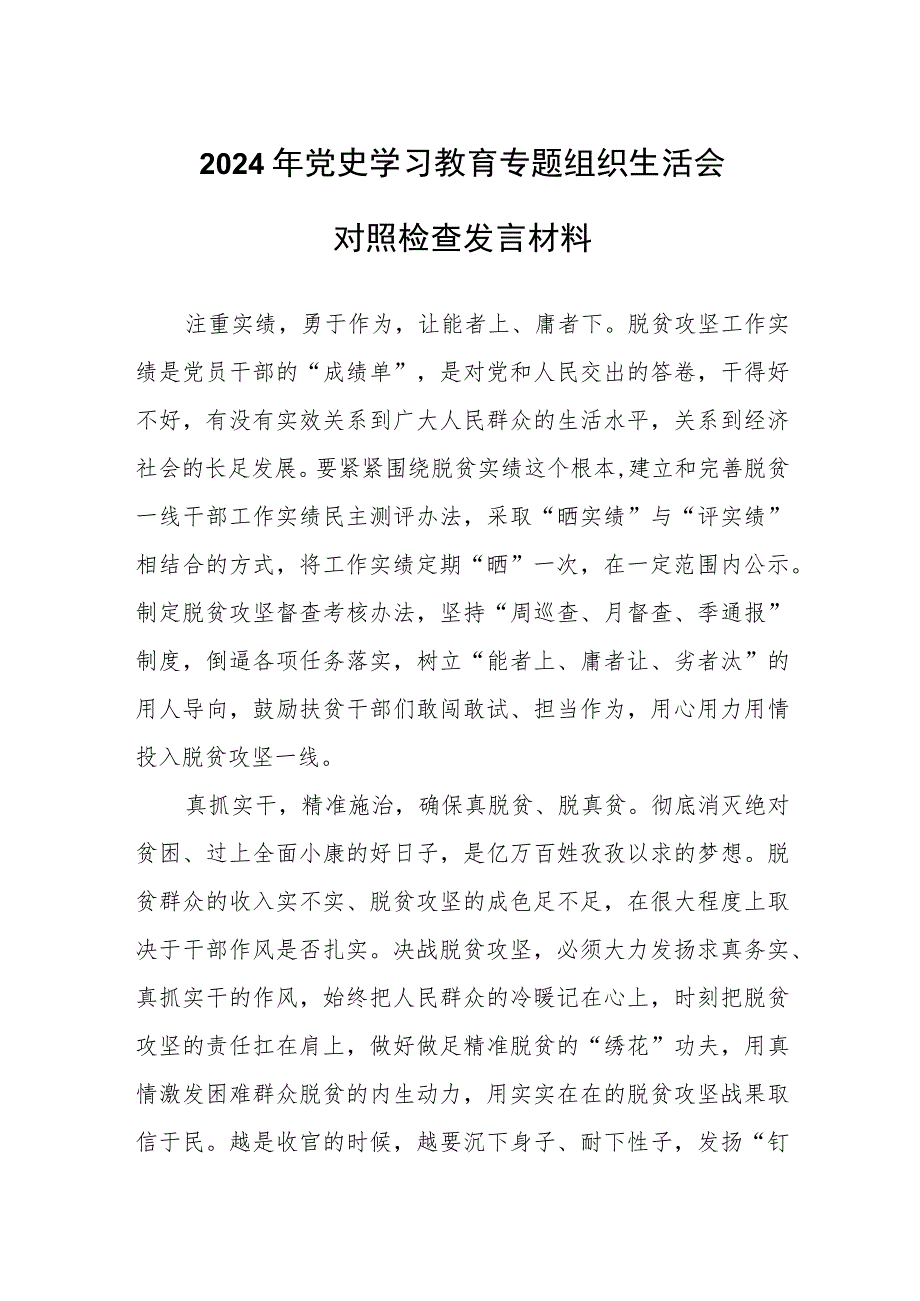 2024年党史学习教育专题组织生活会

对照检查发言材料

注重实绩，勇于作为，让能者上、庸者下。脱贫攻坚工作实绩是党员干部的“成绩单”，是对党和人民交出的答卷，干得好不好，有没有实效关系到广大人民群众的生活水平，关系到经济社会的长足发展。要紧紧围绕脱贫实绩这个根本,建立和完善脱贫一线干部工作实绩民主测评办法，采取“晒实绩”与“评实绩”相结合的方式，将工作实绩定期“晒”一次，在一定范围内公示。制定脱贫攻坚督查考核办法，坚持“周巡查、月督查、季通报”制度，倒逼各项任务落实，树立“能者上、庸者让、劣者汰”的用人导向，鼓励扶贫干部们敢闯敢试、担当作为，用心用力用情投入脱贫攻坚一线。

真抓实干，精准施治，确保真脱贫、脱真贫。彻底消灭绝对贫困、过上全面小康的好日子，是亿万百姓孜孜以求的梦想。脱贫群众的收入实不实、脱贫攻坚的成色足不足，在很大程度上取决于干部作风是否扎实。决战脱贫攻坚，必须大力发扬求真务实、真抓实干的作风，始终把人民群众的冷暖记在心上，时刻把脱贫攻坚的责任扛在肩上，做好做足精准脱贫的“绣花”功夫，用真情激发困难群众脱贫的内生动力，用实实在在的脱贫攻坚战果取信于民。越是收官的时候，越要沉下身子、耐下性子，发扬“钉